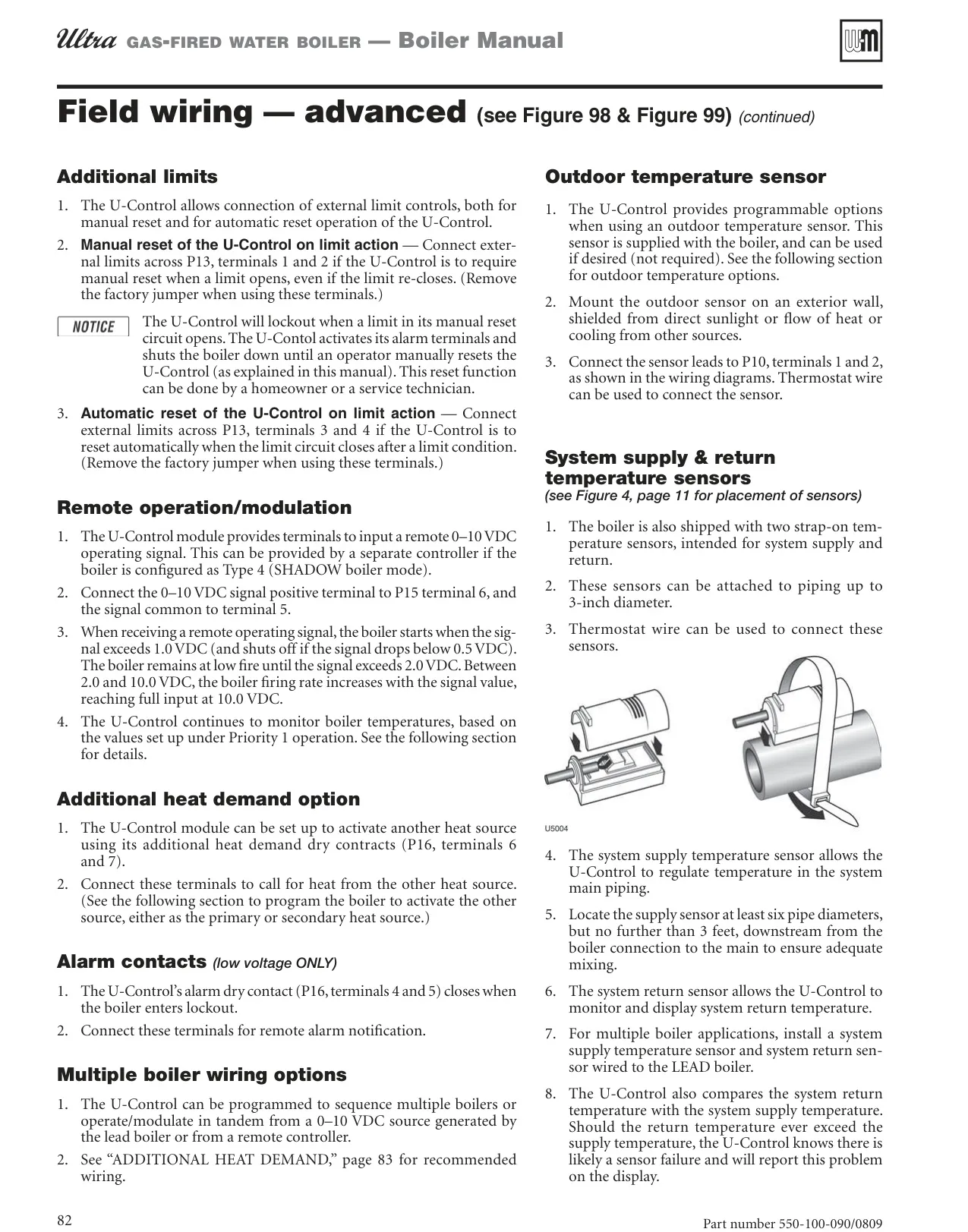 Ultra GAS-FIRED WATER BOILER — Boiler Manual

WM

Field wiring — advanced (see Figure 98 & Figure 99) (continued)

Additional limits

1. The U-Control allows connection of external limit controls, both for manual reset and for automatic reset operation of the U-Control.

2. Manual reset of the U-Control on limit action — Connect external limits across P13, terminals 1 and 2 if the U-Control is to require manual reset when a limit opens, even if the limit re-closes. (Remove the factory jumper when using these terminals.)

NOTICE The U-Control will lockout when a limit in its manual reset circuit opens. The U-Contol activates its alarm terminals and shuts the boiler down until an operator manually resets the U-Control (as explained in this manual). This reset function can be done by a homeowner or a service technician.

3. Automatic reset of the U-Control on limit action — Connect external limits across P13, terminals 3 and 4 if the U-Control is to reset automatically when the limit circuit closes after a limit condition. (Remove the factory jumper when using these terminals.)

Remote operation/modulation

1. The U-Control module provides terminals to input a remote 0–10 VDC operating signal. This can be provided by a separate controller if the boiler is configured as Type 4 (SHADOW boiler mode).

2. Connect the 0–10 VDC signal positive terminal to P15 terminal 6, and the signal common to terminal 5.

3. When receiving a remote operating signal, the boiler starts when the signal exceeds 1.0 VDC (and shuts off if the signal drops below 0.5 VDC). The boiler remains at low fire until the signal exceeds 2.0 VDC. Between 2.0 and 10.0 VDC, the boiler firing rate increases with the signal value, reaching full input at 10.0 VDC.

4. The U-Control continues to monitor boiler temperatures, based on the values set up under Priority 1 operation. See the following section for details.

Additional heat demand option

1. The U-Control module can be set up to activate another heat source using its additional heat demand dry contracts (P16, terminals 6 and 7).

2. Connect these terminals to call for heat from the other heat source. (See the following section to program the boiler to activate the other source, either as the primary or secondary heat source.)

Alarm contacts (low voltage ONLY)

1. The U-Control's alarm dry contact (P16, terminals 4 and 5) closes when the boiler enters lockout.

2. Connect these terminals for remote alarm notification.

Multiple boiler wiring options

1. The U-Control can be programmed to sequence multiple boilers or operate/modulate in tandem from a 0–10 VDC source generated by the lead boiler or from a remote controller.

2. See "ADDITIONAL HEAT DEMAND," page 83 for recommended wiring.

Outdoor temperature sensor

1. The U-Control provides programmable options when using an outdoor temperature sensor. This sensor is supplied with the boiler, and can be used if desired (not required). See the following section for outdoor temperature options.

2. Mount the outdoor sensor on an exterior wall, shielded from direct sunlight or flow of heat or cooling from other sources.

3. Connect the sensor leads to P10, terminals 1 and 2, as shown in the wiring diagrams. Thermostat wire can be used to connect the sensor.

System supply & return temperature sensors
(see Figure 4, page 11 for placement of sensors)

1. The boiler is also shipped with two strap-on temperature sensors, intended for system supply and return.

2. These sensors can be attached to piping up to 3-inch diameter.

3. Thermostat wire can be used to connect these sensors.

U5004

4. The system supply temperature sensor allows the U-Control to regulate temperature in the system main piping.

5. Locate the supply sensor at least six pipe diameters, but no further than 3 feet, downstream from the boiler connection to the main to ensure adequate mixing.

6. The system return sensor allows the U-Control to monitor and display system return temperature.

7. For multiple boiler applications, install a system supply temperature sensor and system return sensor wired to the LEAD boiler.

8. The U-Control also compares the system return temperature with the system supply temperature. Should the return temperature ever exceed the supply temperature, the U-Control knows there is likely a sensor failure and will report this problem on the display.

82

Part number 550-100-090/0809